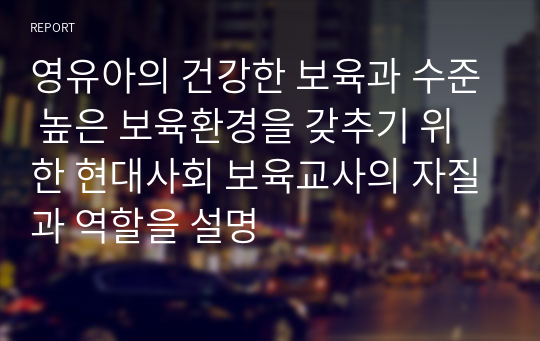 REPORT

영유아의 건강한 보육과 수준 높은 보육환경을 갖추기 위한 현대사회 보육교사의 자질과 역할을 설명